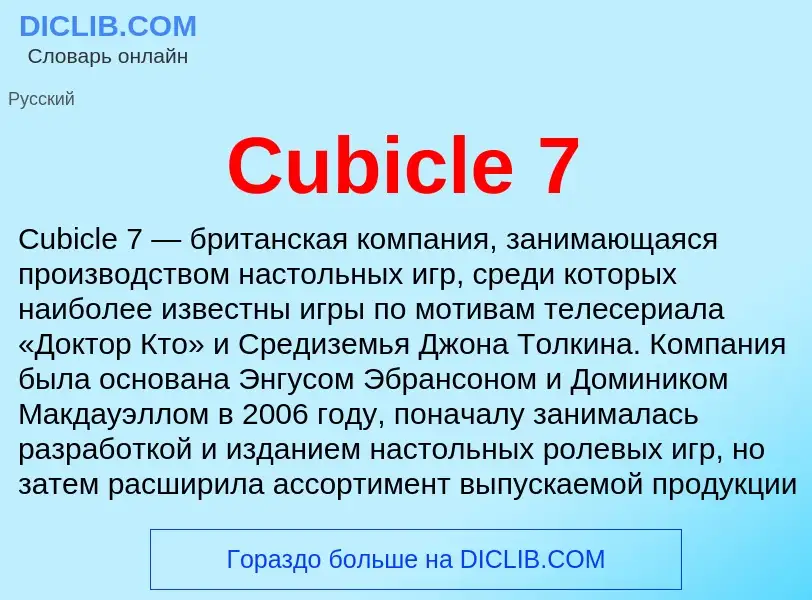 DICLIB.COM
Словарь онлайн

Русский

Cubicle 7

Cubicle 7 — британская компания, занимающаяся производством настольных игр, среди которых наиболее известны игры по мотивам телесериала «Доктор Кто» и Средиземья Джона Толкина. Компания была основана Энгусом Эбрансоном и Домиником Макдауэллом в 2006 году, поначалу занималась разработкой и изданием настольных ролевых игр, но затем расширила ассортимент выпускаемой продукции

Гораздо больше на DICLIB.COM